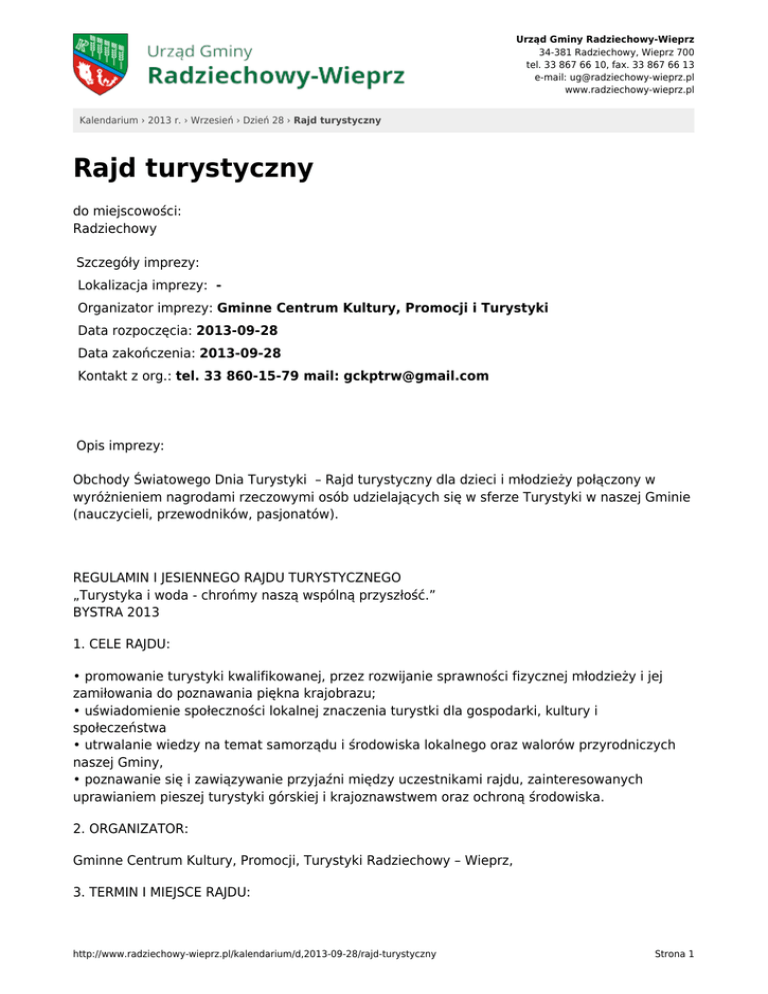 Urząd Gminy
Radziechowy-Wieprz

Urząd Gminy Radziechowy-Wieprz
34-381 Radziechowy, Wieprz 700
tel. 33 867 66 10, fax. 33 867 66 13
e-mail: ug@radziechowy-wieprz.pl
www.radziechowy-wieprz.pl

Kalendarium › 2013 r. › Wrzesień › Dzień 28 › Rajd turystyczny

Rajd turystyczny

do miejscowości:
Radziechowy

Szczegóły imprezy:
Lokalizacja imprezy: -
Organizator imprezy: Gminne Centrum Kultury, Promocji i Turystyki
Data rozpoczęcia: 2013-09-28
Data zakończenia: 2013-09-28
Kontakt z org.: tel. 33 860-15-79 mail: gckptrw@gmail.com

Opis imprezy:

Obchody Światowego Dnia Turystyki – Rajd turystyczny dla dzieci i młodzieży połączony w wyróżnieniem nagrodami rzeczowymi osób udzielających się w sferze Turystyki w naszej Gminie (nauczycieli, przewodników, pasjonatów).

REGULAMIN I JESIENNEGO RAJDU TURYSTYCZNEGO
„Turystyka i woda - chrońmy naszą wspólną przyszłość.”
BYSTRA 2013

1. CELE RAJDU:

• promowanie turystyki kwalifikowanej, przez rozwijanie sprawności fizycznej młodzieży i jej zamiłowania do poznawania piękna krajobrazu;
• uświadomienie społeczności lokalnej znaczenia turystki dla gospodarki, kultury i społeczeństwa
• utrwalanie wiedzy na temat samorządu i środowiska lokalnego oraz walorów przyrodniczych naszej Gminy,
• poznawanie się i zawiązywanie przyjaźni między uczestnikami rajdu, zainteresowanych uprawianiem pieszej turystyki górskiej i krajoznawstwem oraz ochroną środowiska.

2. ORGANIZATOR:

Gminne Centrum Kultury, Promocji, Turystyki Radziechowy – Wieprz,

3. TERMIN I MIEJSCE RAJDU:

http://www.radziechowy-wieprz.pl/kalendarium/d,2013-09-28/rajd-turystyczny

Strona 1